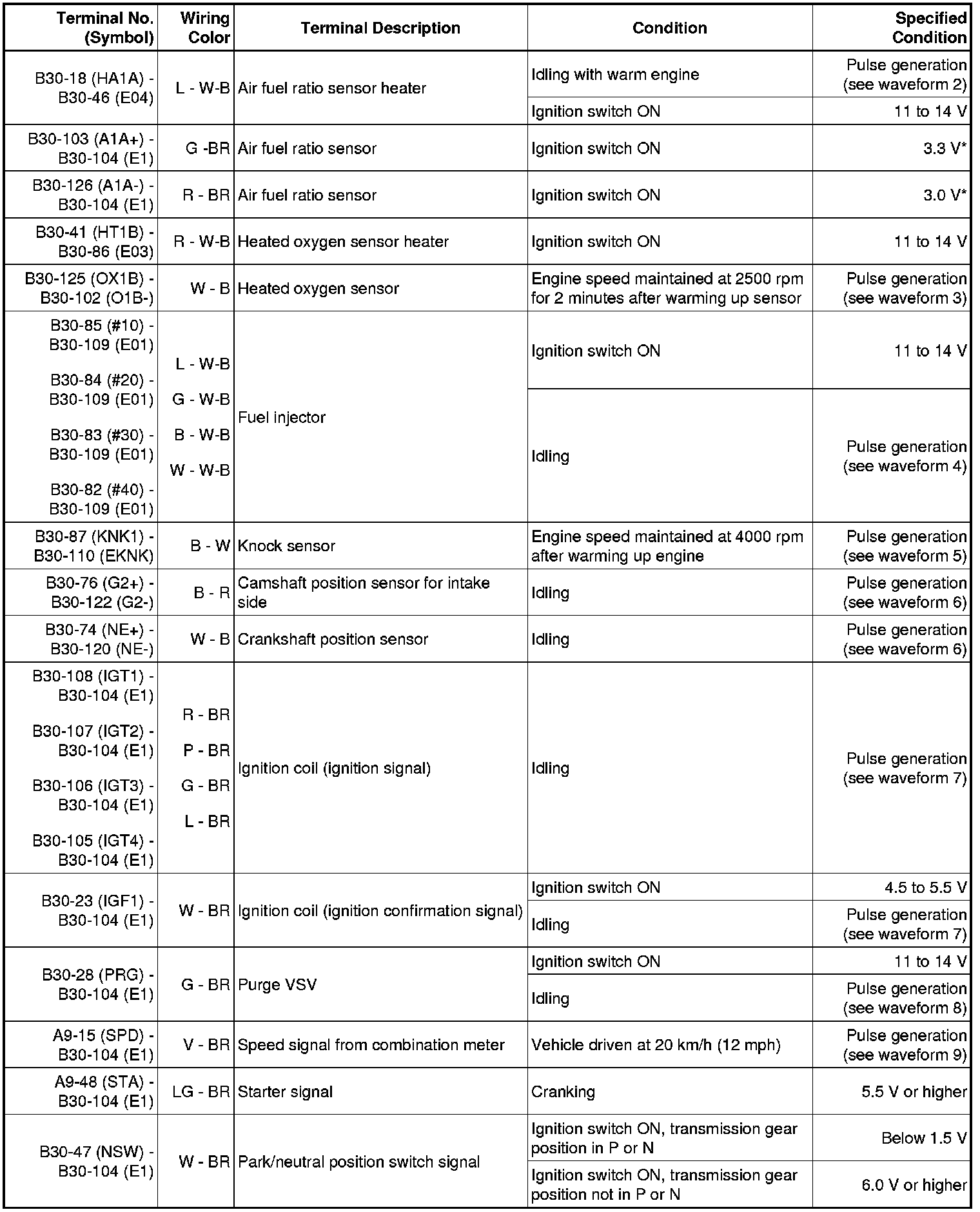 | Terminal No. (Symbol) | Wiring Color | Terminal Description | Condition | Specified Condition |
|---|---|---|---|---|
| B30-18 (HA1A) - B30-46 (E04) | L - W-B | Air fuel ratio sensor heater | Idling with warm engine | Pulse generation (see waveform 2) |
| | | | Ignition switch ON | 11 to 14 V |
| B30-103 (A1A+) - B30-104 (E1) | G -BR | Air fuel ratio sensor | Ignition switch ON | 3.3 V* |
| B30-126 (A1A-) - B30-104 (E1) | R - BR | Air fuel ratio sensor | Ignition switch ON | 3.0 V* |
| B30-41 (HT1B) - B30-86 (E03) | R - W-B | Heated oxygen sensor heater | Ignition switch ON | 11 to 14 V |
| B30-125 (OX1B) - B30-102 (O1B-) | W - B | Heated oxygen sensor | Engine speed maintained at 2500 rpm for 2 minutes after warming up sensor | Pulse generation (see waveform 3) |
| B30-85 (#10) - B30-109 (E01) B30-84 (#20) - B30-109 (E01) B30-83 (#30) - B30-109 (E01) B30-82 (#40) - B30-109 (E01) | L - W-B G - W-B B - W-B W - W-B | Fuel injector | Ignition switch ON | 11 to 14 V |
| | | | Idling | Pulse generation (see waveform 4) |
| B30-87 (KNK1) - B30-110 (EKNK) | B - W | Knock sensor | Engine speed maintained at 4000 rpm after warming up engine | Pulse generation (see waveform 5) |
| B30-76 (G2+) - B30-122 (G2-) | B - R | Camshaft position sensor for intake side | Idling | Pulse generation (see waveform 6) |
| B30-74 (NE+) - B30-120 (NE-) | W - B | Crankshaft position sensor | Idling | Pulse generation (see waveform 6) |
| B30-108 (IGT1) - B30-104 (E1) B30-107 (IGT2) - B30-104 (E1) B30-106 (IGT3) - B30-104 (E1) B30-105 (IGT4) - B30-104 (E1) | R - BR P - BR G - BR L - BR | Ignition coil (ignition signal) | Idling | Pulse generation (see waveform 7) |
| B30-23 (IGF1) - B30-104 (E1) | W - BR | Ignition coil (ignition confirmation signal) | Ignition switch ON | 4.5 to 5.5 V |
| | | | Idling | Pulse generation (see waveform 7) |
| B30-28 (PRG) - B30-104 (E1) | G - BR | Purge VSV | Ignition switch ON | 11 to 14 V |
| | | | Idling | Pulse generation (see waveform 8) |
| A9-15 (SPD) - B30-104 (E1) | V - BR | Speed signal from combination meter | Vehicle driven at 20 km/h (12 mph) | Pulse generation (see waveform 9) |
| A9-48 (STA) - B30-104 (E1) | LG - BR | Starter signal | Cranking | 5.5 V or higher |
| B30-47 (NSW) - B30-104 (E1) | W - BR | Park/neutral position switch signal | Ignition switch ON, transmission gear position in P or N | Below 1.5 V |
| | | | Ignition switch ON, transmission gear position not in P or N | 6.0 V or higher |